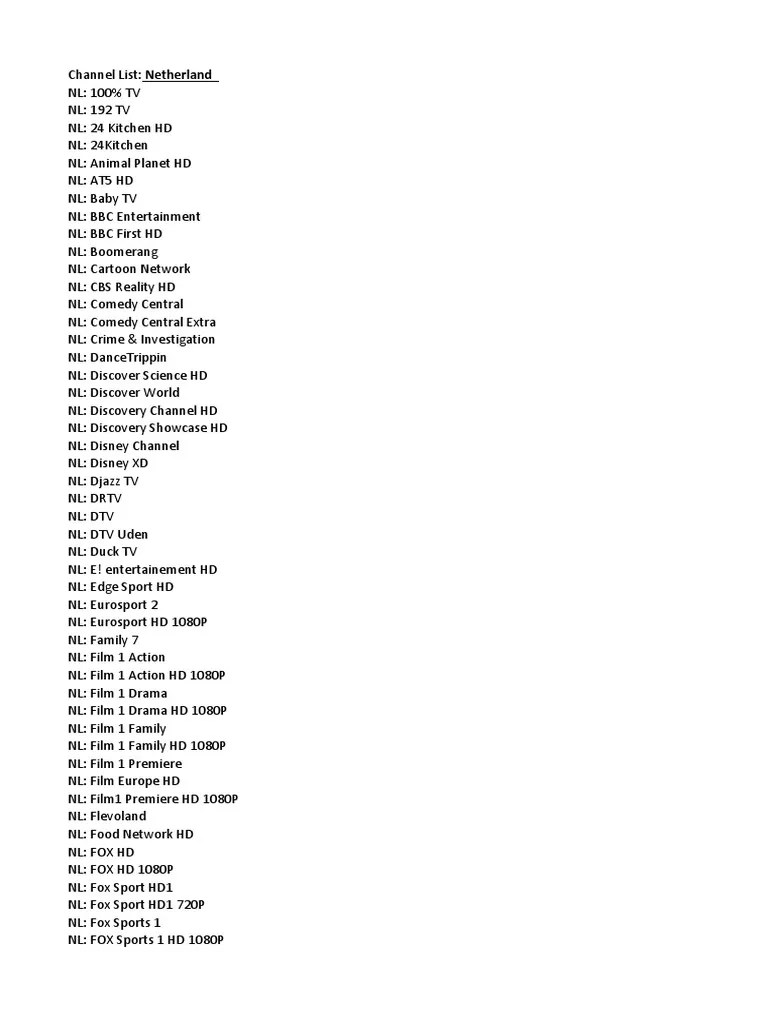 Channel List: Netherland

NL: 100% TV
NL: 192 TV
NL: 24 Kitchen HD
NL: 24Kitchen
NL: Animal Planet HD
NL: AT5 HD
NL: Baby TV
NL: BBC Entertainment
NL: BBC First HD
NL: Boomerang
NL: Cartoon Network
NL: CBS Reality HD
NL: Comedy Central
NL: Comedy Central Extra
NL: Crime & Investigation
NL: DanceTrippin
NL: Discover Science HD
NL: Discover World
NL: Discovery Channel HD
NL: Discovery Showcase HD
NL: Disney Channel
NL: Disney XD
NL: Djazz TV
NL: DRTV
NL: DTV
NL: DTV Uden
NL: Duck TV
NL: E! entertainement HD
NL: Edge Sport HD
NL: Eurosport 2
NL: Eurosport HD 1080P
NL: Family 7
NL: Film 1 Action
NL: Film 1 Action HD 1080P
NL: Film 1 Drama
NL: Film 1 Drama HD 1080P
NL: Film 1 Family
NL: Film 1 Family HD 1080P
NL: Film 1 Premiere
NL: Film Europe HD
NL: Film1 Premiere HD 1080P
NL: Flevoland
NL: Food Network HD
NL: FOX HD
NL: FOX HD 1080P
NL: Fox Sport HD1
NL: Fox Sport HD1 720P
NL: Fox Sports 1
NL: FOX Sports 1 HD 1080P